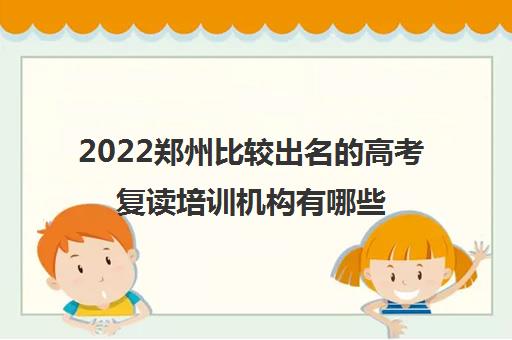 2022郑州比较出名的高考复读培训机构有哪些